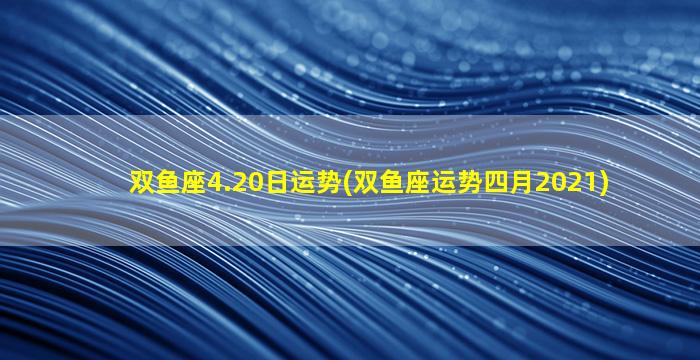 双鱼座4.20日运势(双鱼座运势四月2021)